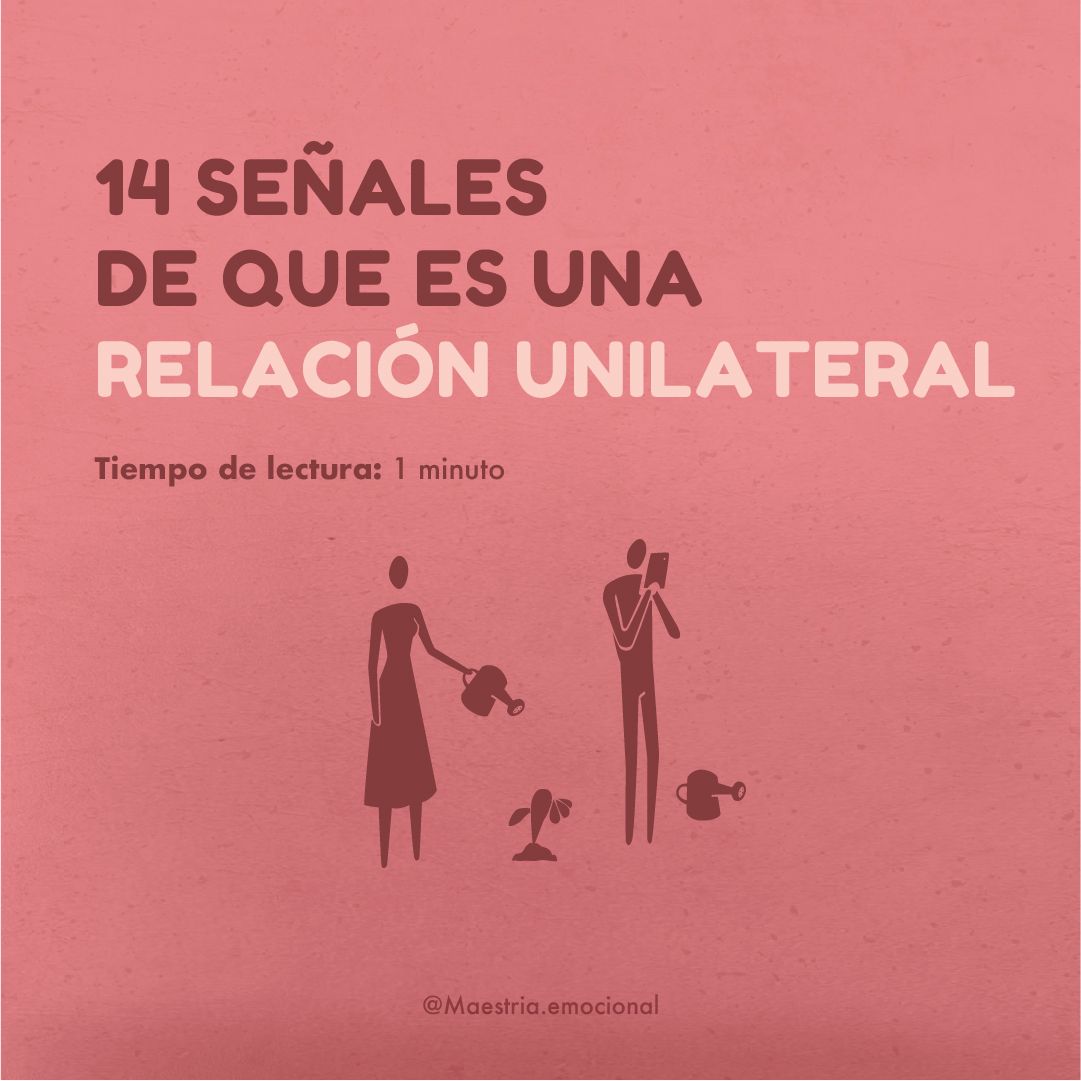 14 SEÑALES
DE QUE ES UNA
RELACIÓN UNILATERAL

Tiempo de lectura: 1 minuto

@Maestria.emocional